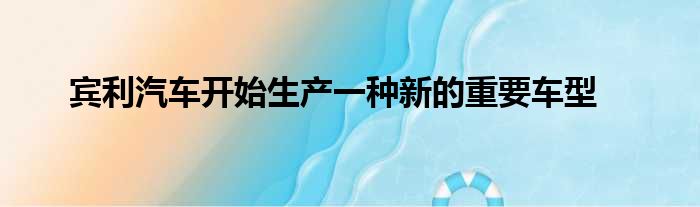 宾利汽车开始生产一种新的重要车型